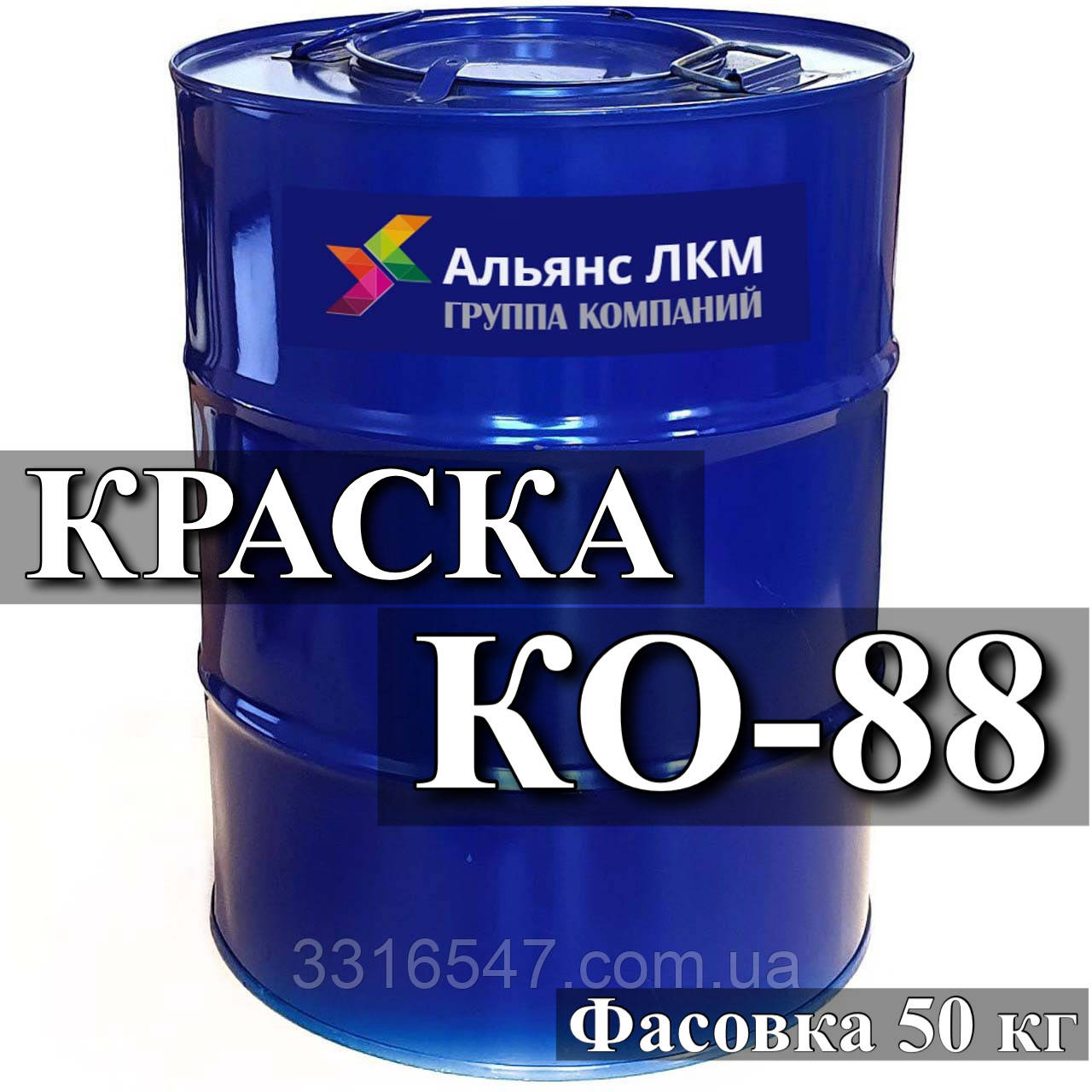 Альянс ЛКМ
ГРУППА КОМПАНИЙ

КРАСКА
КО-88

3316547.com.ua

Фасовка 50 кг